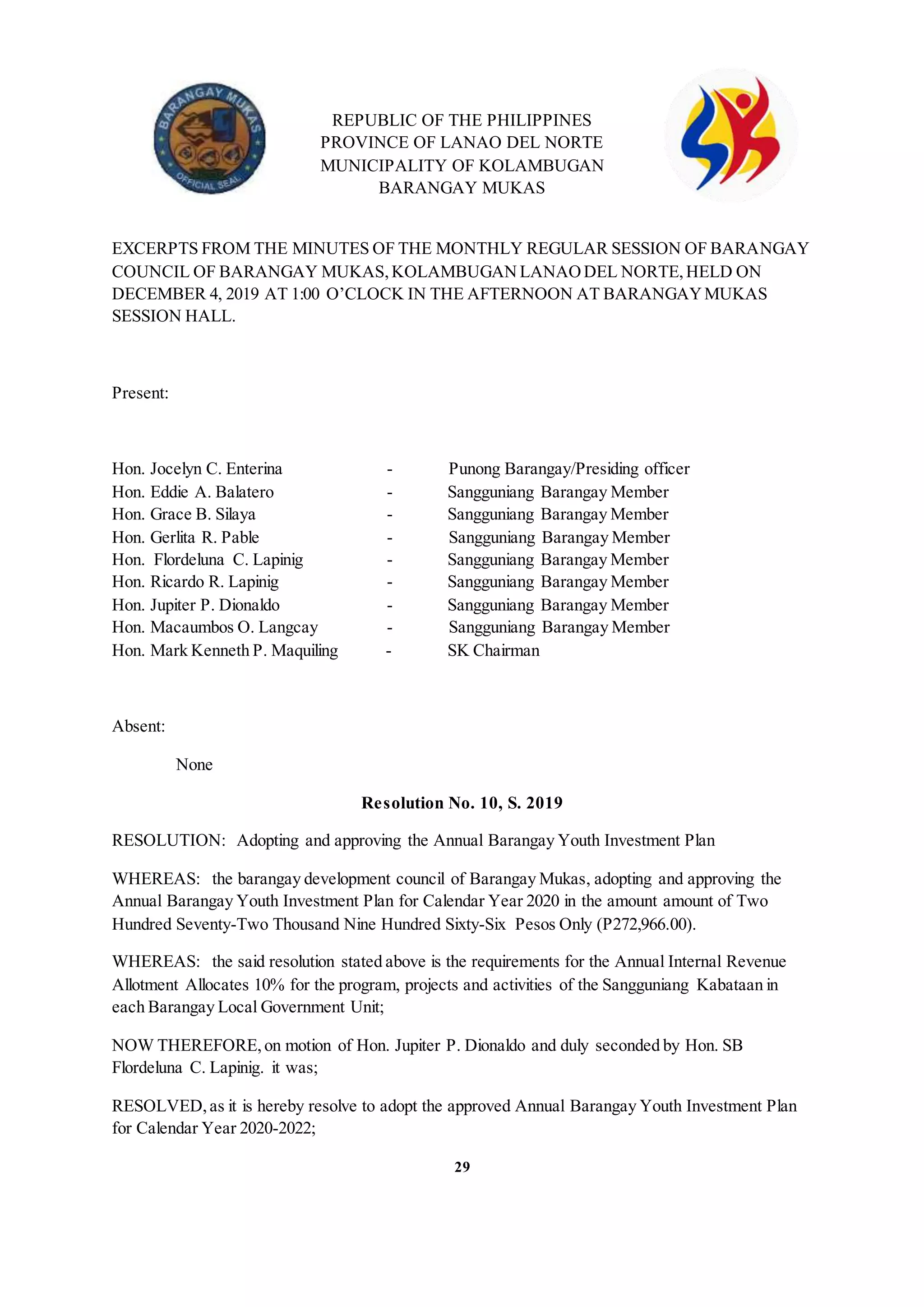 BARANGAY MUKAS
OFFICIAL SEAL

REPUBLIC OF THE PHILIPPINES
PROVINCE OF LANAO DEL NORTE
MUNICIPALITY OF KOLAMBUGAN
BARANGAY MUKAS

EXCERPTS FROM THE MINUTES OF THE MONTHLY REGULAR SESSION OF BARANGAY COUNCIL OF BARANGAY MUKAS, KOLAMBUGAN LANAO DEL NORTE, HELD ON DECEMBER 4, 2019 AT 1:00 O'CLOCK IN THE AFTERNOON AT BARANGAY MUKAS SESSION HALL.

Present:

Hon. Jocelyn C. Enterina - Punong Barangay/Presiding officer
Hon. Eddie A. Balatero - Sangguniang Barangay Member
Hon. Grace B. Silaya - Sangguniang Barangay Member
Hon. Gerlita R. Pable - Sangguniang Barangay Member
Hon. Flordeluna C. Lapinig - Sangguniang Barangay Member
Hon. Ricardo R. Lapinig - Sangguniang Barangay Member
Hon. Jupiter P. Dionaldo - Sangguniang Barangay Member
Hon. Macaumbos O. Langcay - Sangguniang Barangay Member
Hon. Mark Kenneth P. Maquiling - SK Chairman

Absent:

None

Resolution No. 10, S. 2019

RESOLUTION: Adopting and approving the Annual Barangay Youth Investment Plan

WHEREAS: the barangay development council of Barangay Mukas, adopting and approving the Annual Barangay Youth Investment Plan for Calendar Year 2020 in the amount amount of Two Hundred Seventy-Two Thousand Nine Hundred Sixty-Six Pesos Only (P272,966.00).

WHEREAS: the said resolution stated above is the requirements for the Annual Internal Revenue Allotment Allocates 10% for the program, projects and activities of the Sangguniang Kabataan in each Barangay Local Government Unit;

NOW THEREFORE, on motion of Hon. Jupiter P. Dionaldo and duly seconded by Hon. SB Flordeluna C. Lapinig. it was;

RESOLVED, as it is hereby resolve to adopt the approved Annual Barangay Youth Investment Plan for Calendar Year 2020-2022;

29